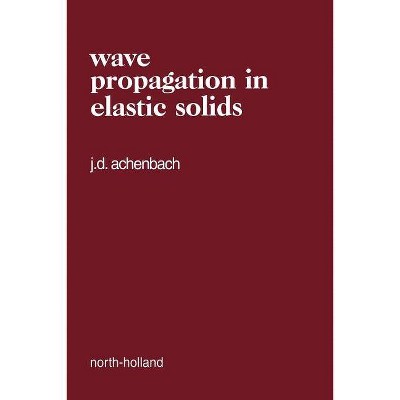 wave
propagation in
elastic solids

j.d. achenbach

north-holland